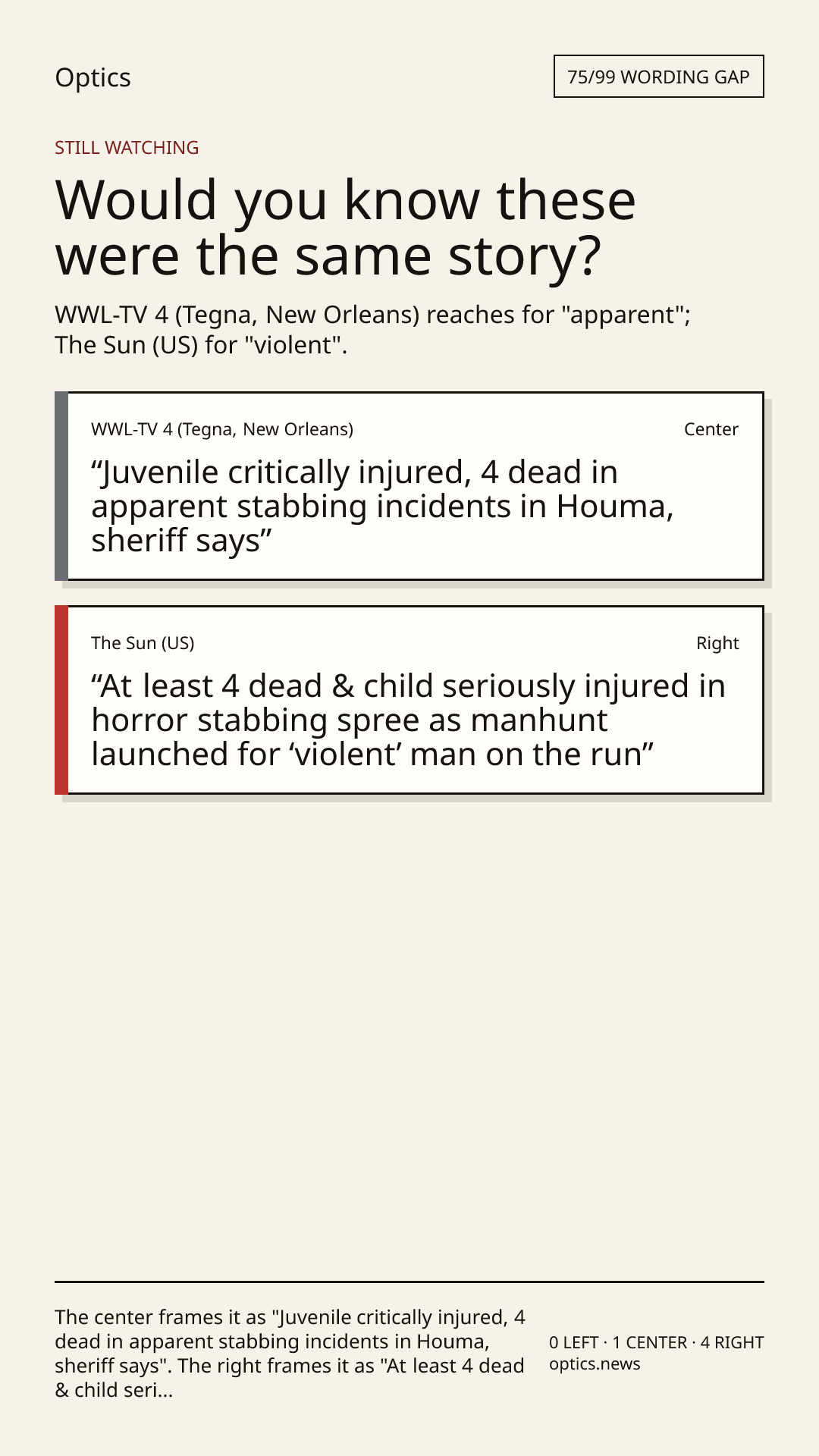 Optics

75/99 WORDING GAP

STILL WATCHING

Would you know these were the same story?

WWL-TV 4 (Tegna, New Orleans) reaches for "apparent"; The Sun (US) for "violent".

WWL-TV 4 (Tegna, New Orleans)

Center

"Juvenile critically injured, 4 dead in apparent stabbing incidents in Houma, sheriff says"

The Sun (US)

Right

"At least 4 dead & child seriously injured in horror stabbing spree as manhunt launched for 'violent' man on the run"

The center frames it as "Juvenile critically injured, 4 dead in apparent stabbing incidents in Houma, sheriff says". The right frames it as "At least 4 dead & child seri...

0 LEFT · 1 CENTER · 4 RIGHT
optics.news